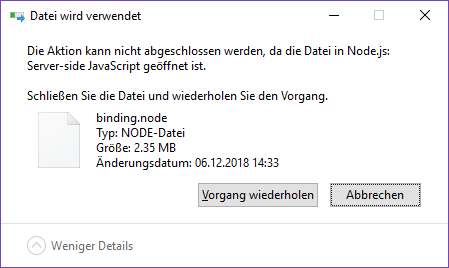 Datei wird verwendet

Die Aktion kann nicht abgeschlossen werden, da die Datei in Node.js: Server-side JavaScript geöffnet ist.

Schließen Sie die Datei und wiederholen Sie den Vorgang.

binding.node
Typ: NODE-Datei
Größe: 2.35 MB
Änderungsdatum: 06.12.2018 14:33

Vorgang wiederholen

Abbrechen

Weniger Details